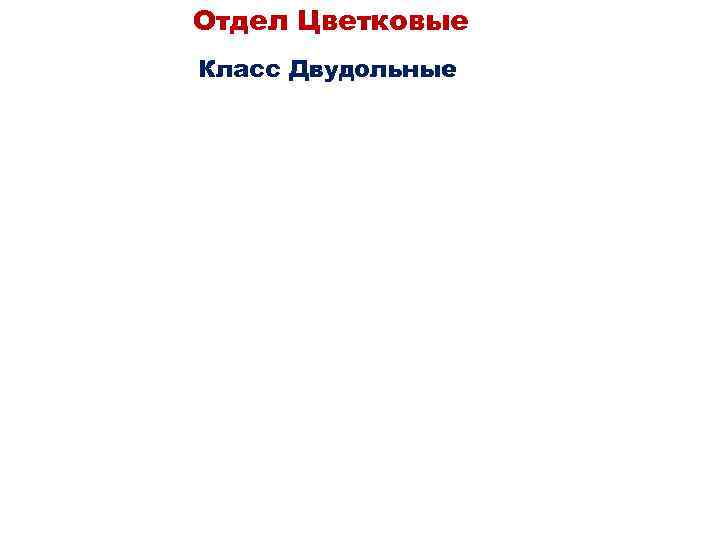 Отдел Цветковые

Класс Двудольные